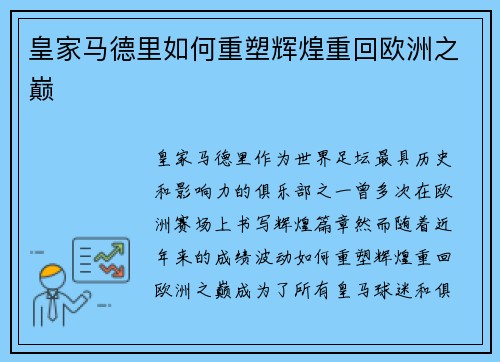 皇家马德里如何重塑辉煌重回欧洲之巅

皇家马德里作为世界足坛最具历史和影响力的俱乐部之一曾多次在欧洲赛场上书写辉煌篇章然而随着近年来的成绩波动如何重塑辉煌重回欧洲之巅成为了所有皇马球迷和俱